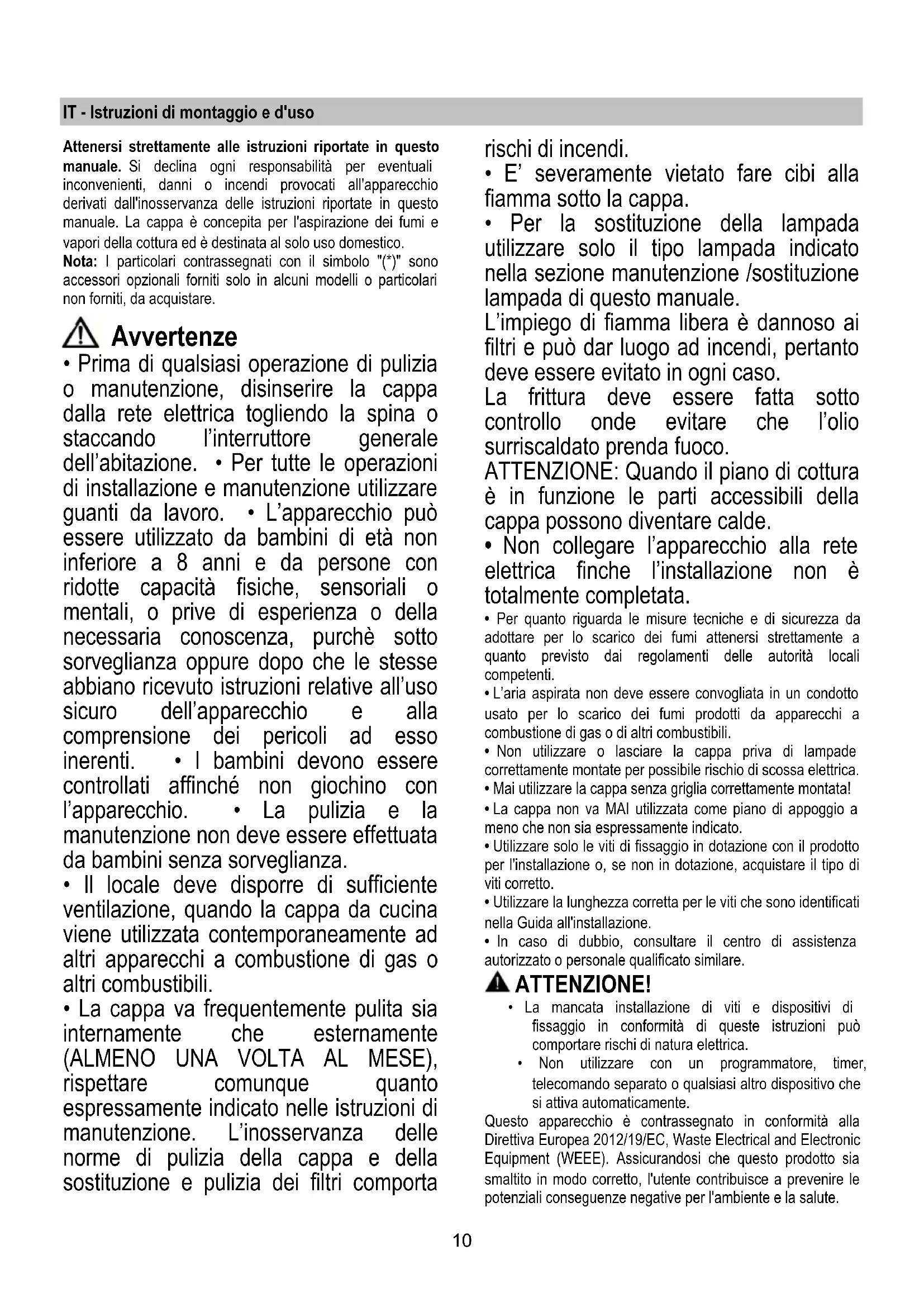 IT - Istruzioni di montaggio e d'uso

Attenersi strettamente alle istruzioni riportate in questo manuale. Si declina ogni responsabilità per eventuali inconvenienti, danni o incendi provocati all'apparecchio derivati dall'inosservanza delle istruzioni riportate in questo manuale. La cappa è concepita per l'aspirazione dei fumi e vapori della cottura ed è destinata al solo uso domestico.
Nota: I particolari contrassegnati con il simbolo "(*)" sono accessori opzionali forniti solo in alcuni modelli o particolari non forniti, da acquistare.

Avvertenze
• Prima di qualsiasi operazione di pulizia o manutenzione, disinserire la cappa dalla rete elettrica togliendo la spina o staccando l'interruttore generale dell'abitazione. • Per tutte le operazioni di installazione e manutenzione utilizzare guanti da lavoro. • L'apparecchio può essere utilizzato da bambini di età non inferiore a 8 anni e da persone con ridotte capacità fisiche, sensoriali o mentali, o prive di esperienza o della necessaria conoscenza, purchè sotto sorveglianza oppure dopo che le stesse abbiano ricevuto istruzioni relative all'uso sicuro dell'apparecchio e alla comprensione dei pericoli ad esso inerenti. • I bambini devono essere controllati affinché non giochino con l'apparecchio. • La pulizia e la manutenzione non deve essere effettuata da bambini senza sorveglianza.
• Il locale deve disporre di sufficiente ventilazione, quando la cappa da cucina viene utilizzata contemporaneamente ad altri apparecchi a combustione di gas o altri combustibili.
• La cappa va frequentemente pulita sia internamente che esternamente (ALMENO UNA VOLTA AL MESE), rispettare comunque quanto espressamente indicato nelle istruzioni di manutenzione. L'inosservanza delle norme di pulizia della cappa e della sostituzione e pulizia dei filtri comporta rischi di incendi.
• E' severamente vietato fare cibi alla fiamma sotto la cappa.
• Per la sostituzione della lampada utilizzare solo il tipo lampada indicato nella sezione manutenzione /sostituzione lampada di questo manuale.
L'impiego di fiamma libera è dannoso ai filtri e può dar luogo ad incendi, pertanto deve essere evitato in ogni caso.
La frittura deve essere fatta sotto controllo onde evitare che l'olio surriscaldato prenda fuoco.
ATTENZIONE: Quando il piano di cottura è in funzione le parti accessibili della cappa possono diventare calde.
• Non collegare l'apparecchio alla rete elettrica finche l'installazione non è totalmente completata.
• Per quanto riguarda le misure tecniche e di sicurezza da adottare per lo scarico dei fumi attenersi strettamente a quanto previsto dai regolamenti delle autorità locali competenti.
• L'aria aspirata non deve essere convogliata in un condotto usato per lo scarico dei fumi prodotti da apparecchi a combustione di gas o di altri combustibili.
• Non utilizzare o lasciare la cappa priva di lampade correttamente montate per possibile rischio di scossa elettrica.
• Mai utilizzare la cappa senza griglia correttamente montata!
• La cappa non va MAI utilizzata come piano di appoggio a meno che non sia espressamente indicato.
• Utilizzare solo le viti di fissaggio in dotazione con il prodotto per l'installazione o, se non in dotazione, acquistare il tipo di viti corretto.
• Utilizzare la lunghezza corretta per le viti che sono identificati nella Guida all'installazione.
• In caso di dubbio, consultare il centro di assistenza autorizzato o personale qualificato similare.
ATTENZIONE!
• La mancata installazione di viti e dispositivi di fissaggio in conformità di queste istruzioni può comportare rischi di natura elettrica.
• Non utilizzare con un programmatore, timer, telecomando separato o qualsiasi altro dispositivo che si attiva automaticamente.
Questo apparecchio è contrassegnato in conformità alla Direttiva Europea 2012/19/EC, Waste Electrical and Electronic Equipment (WEEE). Assicurandosi che questo prodotto sia smaltito in modo corretto, l'utente contribuisce a prevenire le potenziali conseguenze negative per l'ambiente e la salute.

10